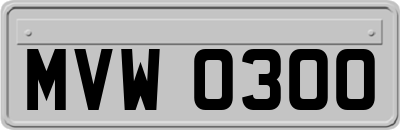 MVW 0300